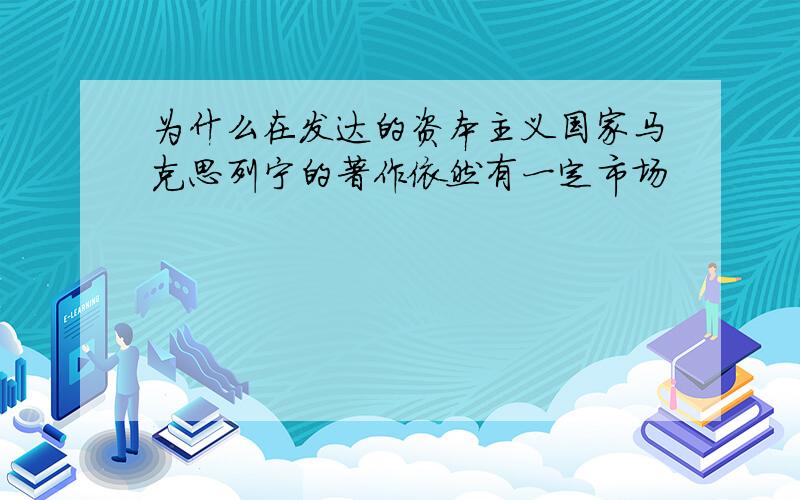 为什么在发达的资本主义国家马克思列宁的著作依然有一定市场

E-LEARNING